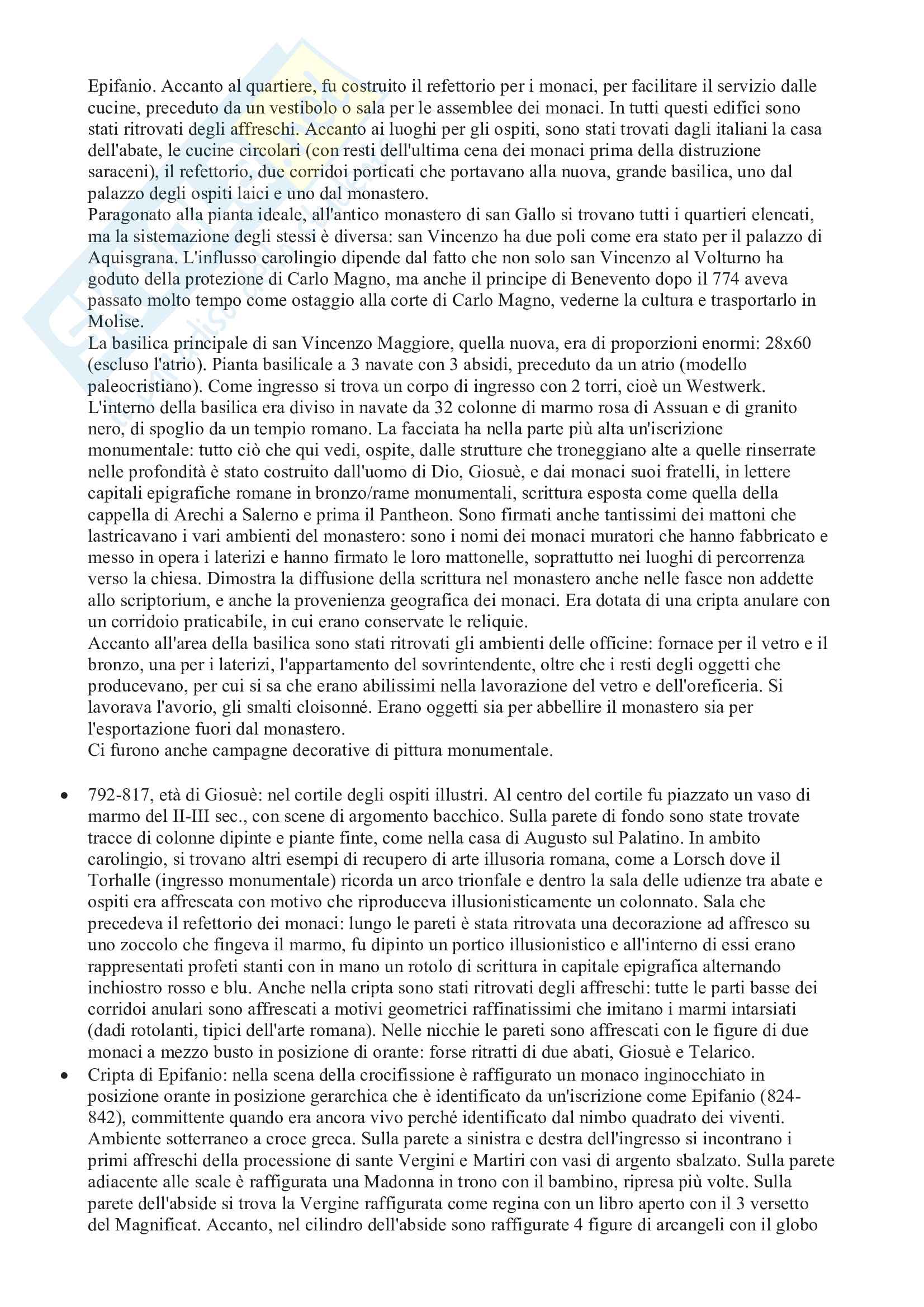 Epifanio. Accanto al quartiere, fu costruito il refettorio per i monaci, per facilitare il servizio dalle cucine, preceduto da un vestibolo o sala per le assemblee dei monaci. In tutti questi edifici sono stati ritrovati degli affreschi. Accanto ai luoghi per gli ospiti, sono stati trovati dagli italiani la casa dell'abate, le cucine circolari (con resti dell'ultima cena dei monaci prima della distruzione saraceni), il refettorio, due corridoi porticati che portavano alla nuova, grande basilica, uno dal palazzo degli ospiti laici e uno dal monastero.
Paragonato alla pianta ideale, all'antico monastero di san Gallo si trovano tutti i quartieri elencati, ma la sistemazione degli stessi è diversa: san Vincenzo ha due poli come era stato per il palazzo di Aquisgrana. L'influsso carolingio dipende dal fatto che non solo san Vincenzo al Volturno ha goduto della protezione di Carlo Magno, ma anche il principe di Benevento dopo il 774 aveva passato molto tempo come ostaggio alla corte di Carlo Magno, vederne la cultura e trasportarlo in Molise.
La basilica principale di san Vincenzo Maggiore, quella nuova, era di proporzioni enormi: 28x60 (escluso l'atrio). Pianta basilicale a 3 navate con 3 absidi, preceduto da un atrio (modello paleocristiano). Come ingresso si trova un corpo di ingresso con 2 torri, cioè un Westwerk. L'interno della basilica era diviso in navate da 32 colonne di marmo rosa di Assuan e di granito nero, di spoglio da un tempio romano. La facciata ha nella parte più alta un'iscrizione monumentale: tutto ciò che qui vedi, ospite, dalle strutture che troneggiano alte a quelle rinserrate nelle profondità è stato costruito dall'uomo di Dio, Giosuè, e dai monaci suoi fratelli, in lettere capitali epigrafiche romane in bronzo/rame monumentali, scrittura esposta come quella della cappella di Arechi a Salerno e prima il Pantheon. Sono firmati anche tantissimi dei mattoni che lastricavano i vari ambienti del monastero: sono i nomi dei monaci muratori che hanno fabbricato e messo in opera i laterizi e hanno firmato le loro mattonelle, soprattutto nei luoghi di percorrenza verso la chiesa. Dimostra la diffusione della scrittura nel monastero anche nelle fasce non addette allo scriptorium, e anche la provenienza geografica dei monaci. Era dotata di una cripta anulare con un corridoio praticabile, in cui erano conservate le reliquie.
Accanto all'area della basilica sono stati ritrovati gli ambienti delle officine: fornace per il vetro e il bronzo, una per i laterizi, l'appartamento del sovrintendente, oltre che i resti degli oggetti che producevano, per cui si sa che erano abilissimi nella lavorazione del vetro e dell'oreficeria. Si lavorava l'avorio, gli smalti cloisonné. Erano oggetti sia per abbellire il monastero sia per l'esportazione fuori dal monastero.
Ci furono anche campagne decorative di pittura monumentale.

• 792-817, età di Giosuè: nel cortile degli ospiti illustri. Al centro del cortile fu piazzato un vaso di marmo del II-III sec., con scene di argomento bacchico. Sulla parete di fondo sono state trovate tracce di colonne dipinte e piante finte, come nella casa di Augusto sul Palatino. In ambito carolingio, si trovano altri esempi di recupero di arte illusoria romana, come a Lorsch dove il Torhalle (ingresso monumentale) ricorda un arco trionfale e dentro la sala delle udienze tra abate e ospiti era affrescata con motivo che riproduceva illusionisticamente un colonnato. Sala che precedeva il refettorio dei monaci: lungo le pareti è stata ritrovata una decorazione ad affresco su uno zoccolo che fingeva il marmo, fu dipinto un portico illusionistico e all'interno di essi erano rappresentati profeti stanti con in mano un rotolo di scrittura in capitale epigrafica alternando inchiostro rosso e blu. Anche nella cripta sono stati ritrovati degli affreschi: tutte le parti basse dei corridoi anulari sono affrescati a motivi geometrici raffinatissimi che imitano i marmi intarsiati (dadi rotolanti, tipici dell'arte romana). Nelle nicchie le pareti sono affrescati con le figure di due monaci a mezzo busto in posizione di orante: forse ritratti di due abati, Giosuè e Telarico.
• Cripta di Epifanio: nella scena della crocifissione è raffigurato un monaco inginocchiato in posizione orante in posizione gerarchica che è identificato da un'iscrizione come Epifanio (824-842), committente quando era ancora vivo perché identificato dal nimbo quadrato dei viventi. Ambiente sotterraneo a croce greca. Sulla parete a sinistra e destra dell'ingresso si incontrano i primi affreschi della processione di sante Vergini e Martiri con vasi di argento sbalzato. Sulla parete adiacente alle scale è raffigurata una Madonna in trono con il bambino, ripresa più volte. Sulla parete dell'abside si trova la Vergine raffigurata come regina con un libro aperto con il 3 versetto del Magnificat. Accanto, nel cilindro dell'abside sono raffigurate 4 figure di arcangeli con il globo